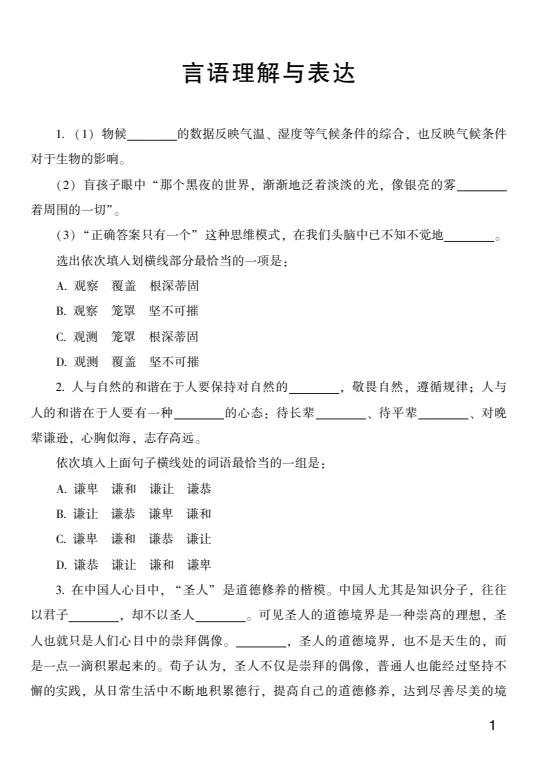 言语理解与表达

1.（1）物候________的数据反映气温、湿度等气候条件的综合，也反映气候条件对于生物的影响。

（2）盲孩子眼中“那个黑夜的世界，渐渐地泛着淡淡的光，像银亮的雾________着周围的一切”。

（3）“正确答案只有一个”这种思维模式，在我们头脑中已不知不觉地________。

选出依次填入划横线部分最恰当的一项是：

A. 观察　覆盖　根深蒂固

B. 观察　笼罩　坚不可摧

C. 观测　笼罩　根深蒂固

D. 观测　覆盖　坚不可摧

2. 人与自然的和谐在于人要保持对自然的________，敬畏自然，遵循规律；人与人的和谐在于人要有一种________的心态：待长辈________、待平辈________、对晚辈谦逊，心胸似海，志存高远。

依次填入上面句子横线处的词语最恰当的一组是：

A. 谦卑　谦和　谦让　谦恭

B. 谦让　谦恭　谦卑　谦和

C. 谦卑　谦和　谦恭　谦让

D. 谦恭　谦让　谦和　谦卑

3. 在中国人心目中，“圣人”是道德修养的楷模。中国人尤其是知识分子，往往以君子________，却不以圣人________。可见圣人的道德境界是一种崇高的理想，圣人也就只是人们心目中的崇拜偶像。________，圣人的道德境界，也不是天生的，而是一点一滴积累起来的。荀子认为，圣人不仅是崇拜的偶像，普通人也能经过坚持不懈的实践，从日常生活中不断地积累德行，提高自己的道德修养，达到尽善尽美的境

1